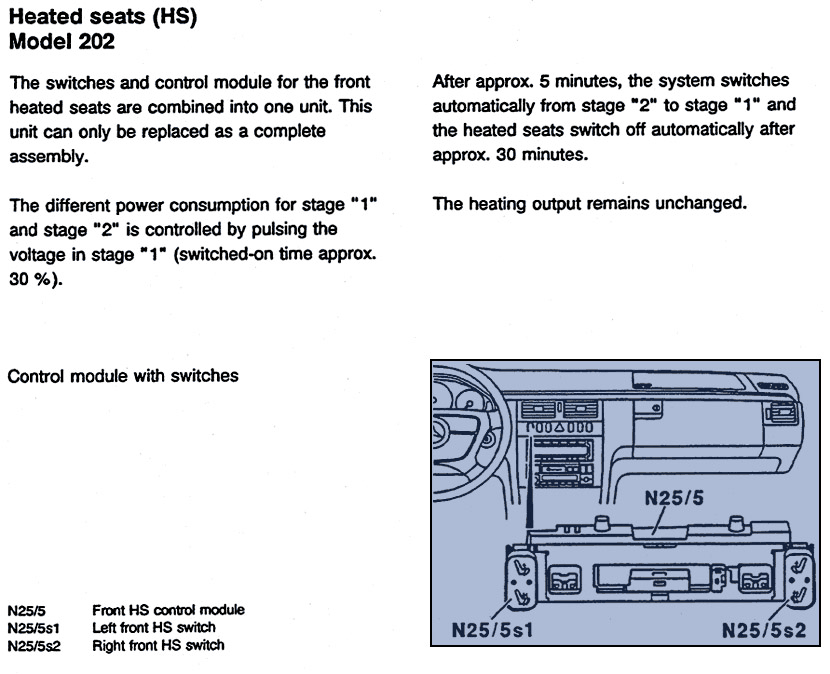 Heated seats (HS)
Model 202

The switches and control module for the front heated seats are combined into one unit. This unit can only be replaced as a complete assembly.

The different power consumption for stage "1" and stage "2" is controlled by pulsing the voltage in stage "1" (switched-on time approx. 30 %).

After approx. 5 minutes, the system switches automatically from stage "2" to stage "1" and the heated seats switch off automatically after approx. 30 minutes.

The heating output remains unchanged.

Control module with switches

N25/5 Front HS control module
N25/5s1 Left front HS switch
N25/5s2 Right front HS switch

N25/5
N25/5s1
N25/5s2